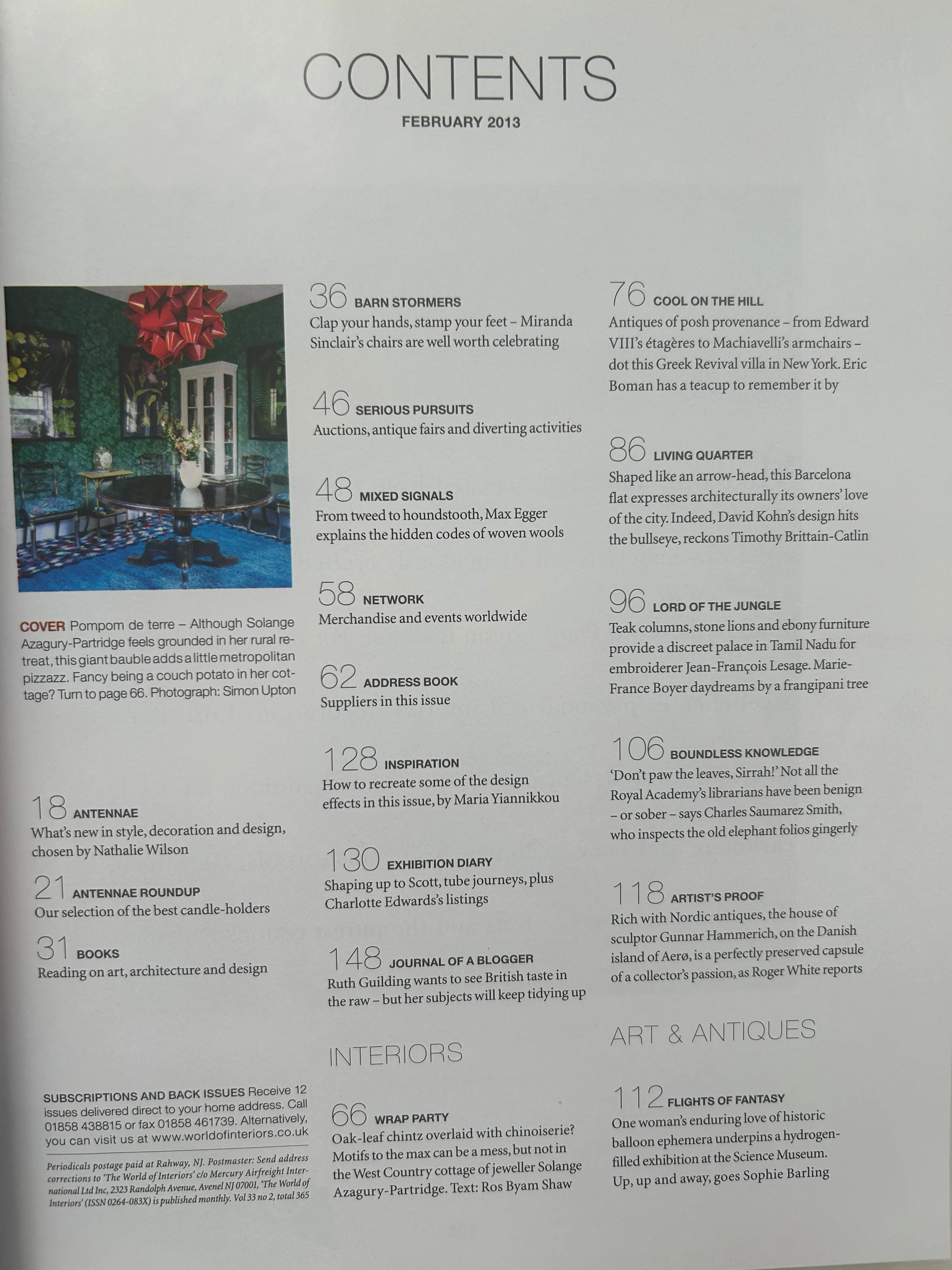 CONTENTS

FEBRUARY 2013

COVER Pompom de terre – Although Solange Azagury-Partridge feels grounded in her rural retreat, this giant bauble adds a little metropolitan pizzazz. Fancy being a couch potato in her cottage? Turn to page 66. Photograph: Simon Upton

18 ANTENNAE
What's new in style, decoration and design, chosen by Nathalie Wilson

21 ANTENNAE ROUNDUP
Our selection of the best candle-holders

31 BOOKS
Reading on art, architecture and design

SUBSCRIPTIONS AND BACK ISSUES Receive 12 issues delivered direct to your home address. Call 01858 438815 or fax 01858 461739. Alternatively, you can visit us at www.worldofinteriors.co.uk

Periodicals postage paid at Rahway, NJ. Postmaster: Send address corrections to 'The World of Interiors' c/o Mercury Airfreight International Ltd Inc, 2323 Randolph Avenue, Avenel NJ 07001, 'The World of Interiors' (ISSN 0264-083X) is published monthly. Vol 33 no 2, total 365

36 BARN STORMERS
Clap your hands, stamp your feet – Miranda Sinclair's chairs are well worth celebrating

46 SERIOUS PURSUITS
Auctions, antique fairs and diverting activities

48 MIXED SIGNALS
From tweed to houndstooth, Max Egger explains the hidden codes of woven wools

58 NETWORK
Merchandise and events worldwide

62 ADDRESS BOOK
Suppliers in this issue

128 INSPIRATION
How to recreate some of the design effects in this issue, by Maria Yiannikkou

130 EXHIBITION DIARY
Shaping up to Scott, tube journeys, plus Charlotte Edwards's listings

148 JOURNAL OF A BLOGGER
Ruth Guilding wants to see British taste in the raw – but her subjects will keep tidying up

INTERIORS

66 WRAP PARTY
Oak-leaf chintz overlaid with chinoiserie? Motifs to the max can be a mess, but not in the West Country cottage of jeweller Solange Azagury-Partridge. Text: Ros Byam Shaw

76 COOL ON THE HILL
Antiques of posh provenance – from Edward VIII's étagères to Machiavelli's armchairs – dot this Greek Revival villa in New York. Eric Boman has a teacup to remember it by

86 LIVING QUARTER
Shaped like an arrow-head, this Barcelona flat expresses architecturally its owners' love of the city. Indeed, David Kohn's design hits the bullseye, reckons Timothy Brittain-Catlin

96 LORD OF THE JUNGLE
Teak columns, stone lions and ebony furniture provide a discreet palace in Tamil Nadu for embroiderer Jean-François Lesage. Marie-France Boyer daydreams by a frangipani tree

106 BOUNDLESS KNOWLEDGE
'Don't paw the leaves, Sirrah!' Not all the Royal Academy's librarians have been benign – or sober – says Charles Saumarez Smith, who inspects the old elephant folios gingerly

118 ARTIST'S PROOF
Rich with Nordic antiques, the house of sculptor Gunnar Hammerich, on the Danish island of Aerø, is a perfectly preserved capsule of a collector's passion, as Roger White reports

ART & ANTIQUES

112 FLIGHTS OF FANTASY
One woman's enduring love of historic balloon ephemera underpins a hydrogen-filled exhibition at the Science Museum. Up, up and away, goes Sophie Barling